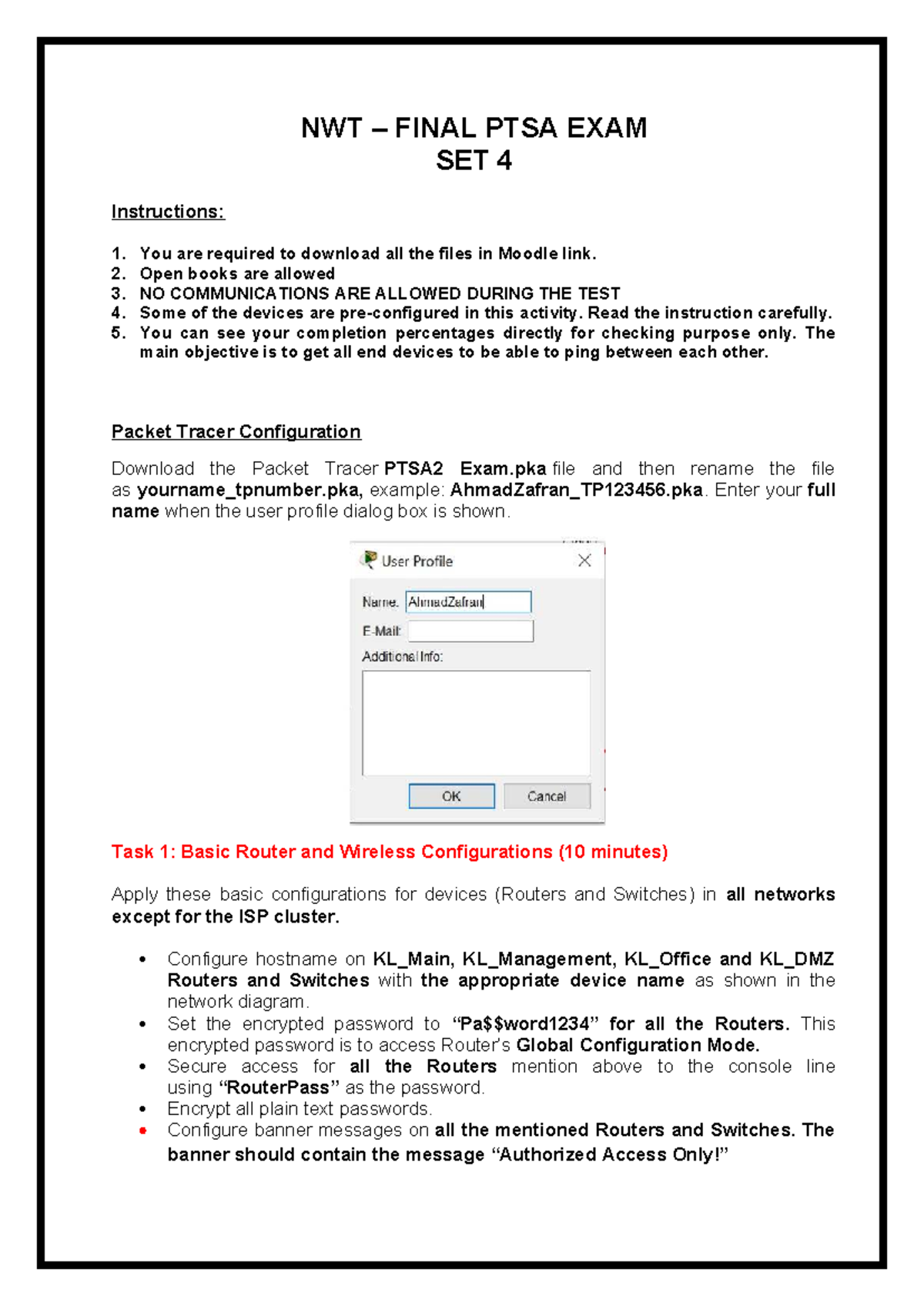 NWT – FINAL PTSA EXAM
SET 4

Instructions:

1. You are required to download all the files in Moodle link.
2. Open books are allowed
3. NO COMMUNICATIONS ARE ALLOWED DURING THE TEST
4. Some of the devices are pre-configured in this activity. Read the instruction carefully.
5. You can see your completion percentages directly for checking purpose only. The main objective is to get all end devices to be able to ping between each other.

Packet Tracer Configuration

Download the Packet Tracer PTSA2 Exam.pka file and then rename the file as yourname_tpnumber.pka, example: AhmadZafran_TP123456.pka. Enter your full name when the user profile dialog box is shown.

User Profile
Name: AhmadZafran
E-Mail:
Additional Info:
OK
Cancel

Task 1: Basic Router and Wireless Configurations (10 minutes)

Apply these basic configurations for devices (Routers and Switches) in all networks except for the ISP cluster.

• Configure hostname on KL_Main, KL_Management, KL_Office and KL_DMZ Routers and Switches with the appropriate device name as shown in the network diagram.
• Set the encrypted password to "Pa$$word1234" for all the Routers. This encrypted password is to access Router's Global Configuration Mode.
• Secure access for all the Routers mention above to the console line using "RouterPass" as the password.
• Encrypt all plain text passwords.
• Configure banner messages on all the mentioned Routers and Switches. The banner should contain the message "Authorized Access Only!"